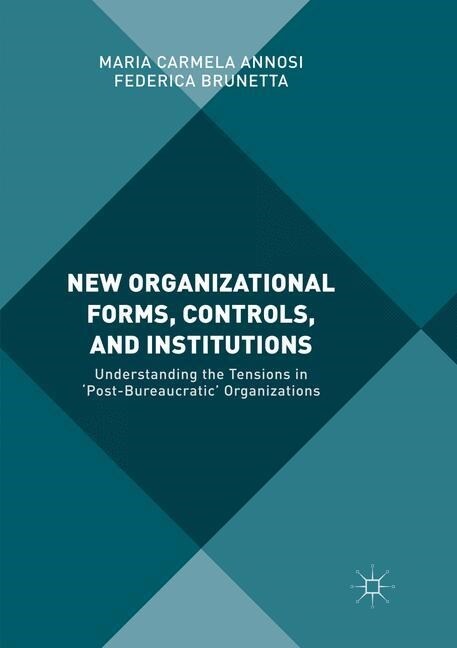 MARIA CARMELA ANNOSI
FEDERICA BRUNETTA

NEW ORGANIZATIONAL FORMS, CONTROLS, AND INSTITUTIONS

Understanding the Tensions in 'Post-Bureaucratic' Organizations